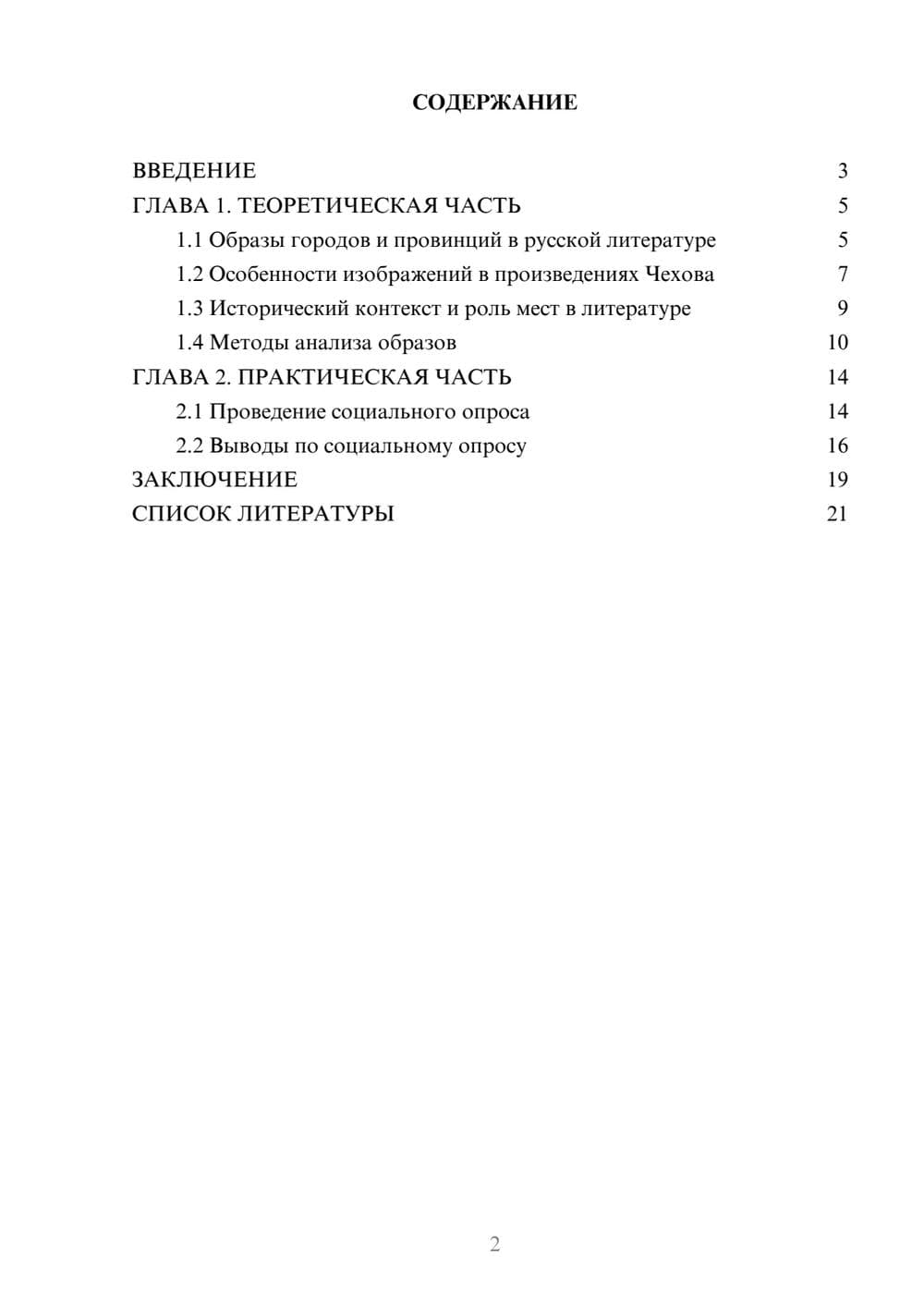 СОДЕРЖАНИЕ

ВВЕДЕНИЕ 3
ГЛАВА 1. ТЕОРЕТИЧЕСКАЯ ЧАСТЬ 5
1.1 Образы городов и провинций в русской литературе 5
1.2 Особенности изображений в произведениях Чехова 7
1.3 Исторический контекст и роль мест в литературе 9
1.4 Методы анализа образов 10
ГЛАВА 2. ПРАКТИЧЕСКАЯ ЧАСТЬ 14
2.1 Проведение социального опроса 14
2.2 Выводы по социальному опросу 16
ЗАКЛЮЧЕНИЕ 19
СПИСОК ЛИТЕРАТУРЫ 21

2